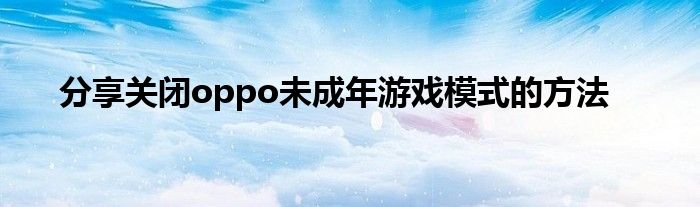 分享关闭oppo未成年游戏模式的方法